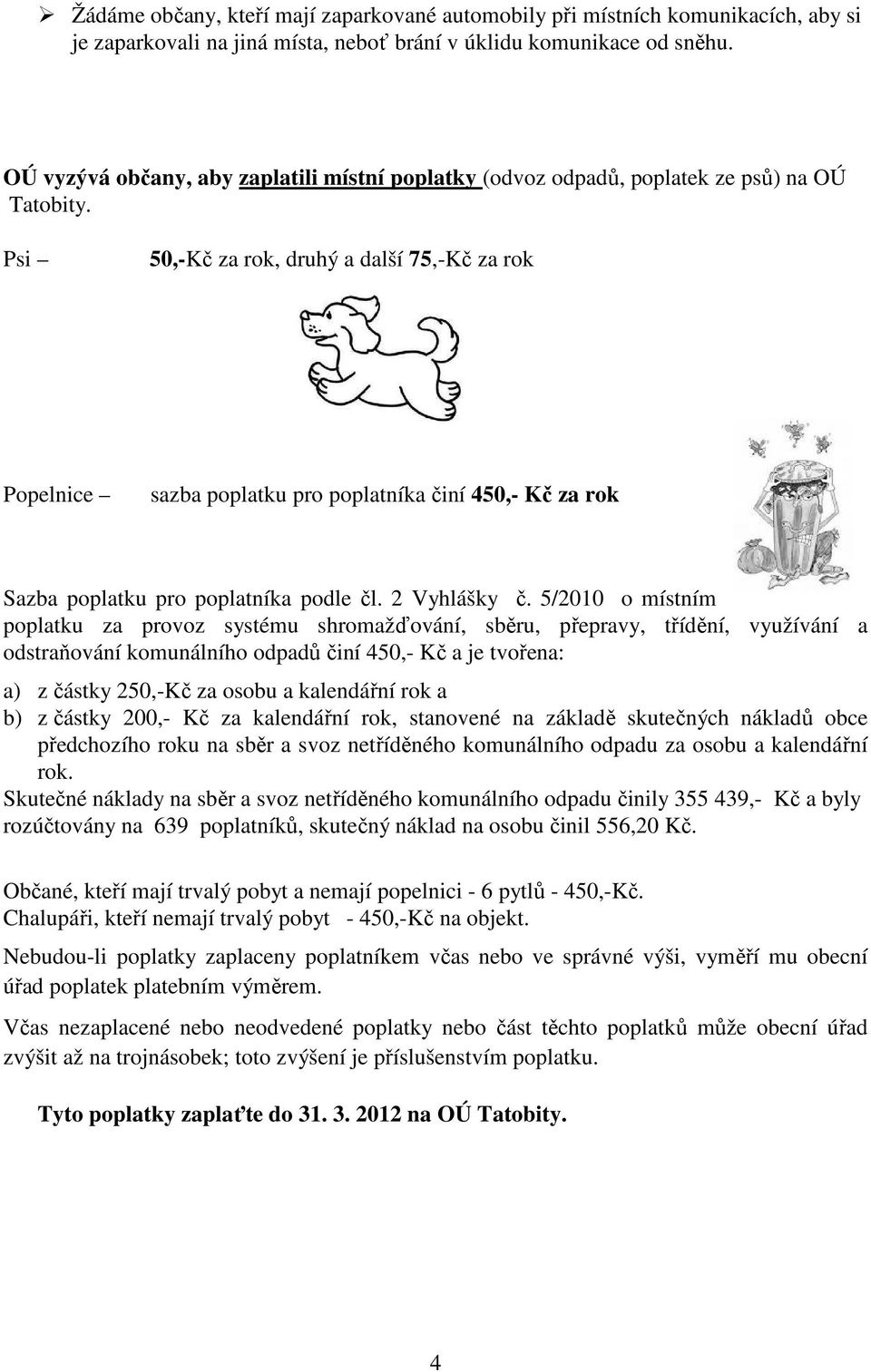 ➢ Žádáme občany, kteří mají zaparkované automobily při místních komunikacích, aby si je zaparkovali na jiná místa, neboť brání v úklidu komunikace od sněhu.

OÚ vyzývá občany, aby zaplatili místní poplatky (odvoz odpadů, poplatek ze psů) na OÚ Tatobity.

Psi – 50,-Kč za rok, druhý a další 75,-Kč za rok

Popelnice – sazba poplatku pro poplatníka činí 450,- Kč za rok

Sazba poplatku pro poplatníka podle čl. 2 Vyhlášky č. 5/2010 o místním poplatku za provoz systému shromažďování, sběru, přepravy, třídění, využívání a odstraňování komunálního odpadů činí 450,- Kč a je tvořena:

a) z částky 250,-Kč za osobu a kalendářní rok a

b) z částky 200,- Kč za kalendářní rok, stanovené na základě skutečných nákladů obce předchozího roku na sběr a svoz netříděného komunálního odpadu za osobu a kalendářní rok.

Skutečné náklady na sběr a svoz netříděného komunálního odpadu činily 355 439,- Kč a byly rozúčtovány na 639 poplatníků, skutečný náklad na osobu činil 556,20 Kč.

Občané, kteří mají trvalý pobyt a nemají popelnici - 6 pytlů - 450,-Kč.
Chalupáři, kteří nemají trvalý pobyt - 450,-Kč na objekt.

Nebudou-li poplatky zaplaceny poplatníkem včas nebo ve správné výši, vyměří mu obecní úřad poplatek platebním výměrem.

Včas nezaplacené nebo neodvedené poplatky nebo část těchto poplatků může obecní úřad zvýšit až na trojnásobek; toto zvýšení je příslušenstvím poplatku.

Tyto poplatky zaplaťte do 31. 3. 2012 na OÚ Tatobity.

4